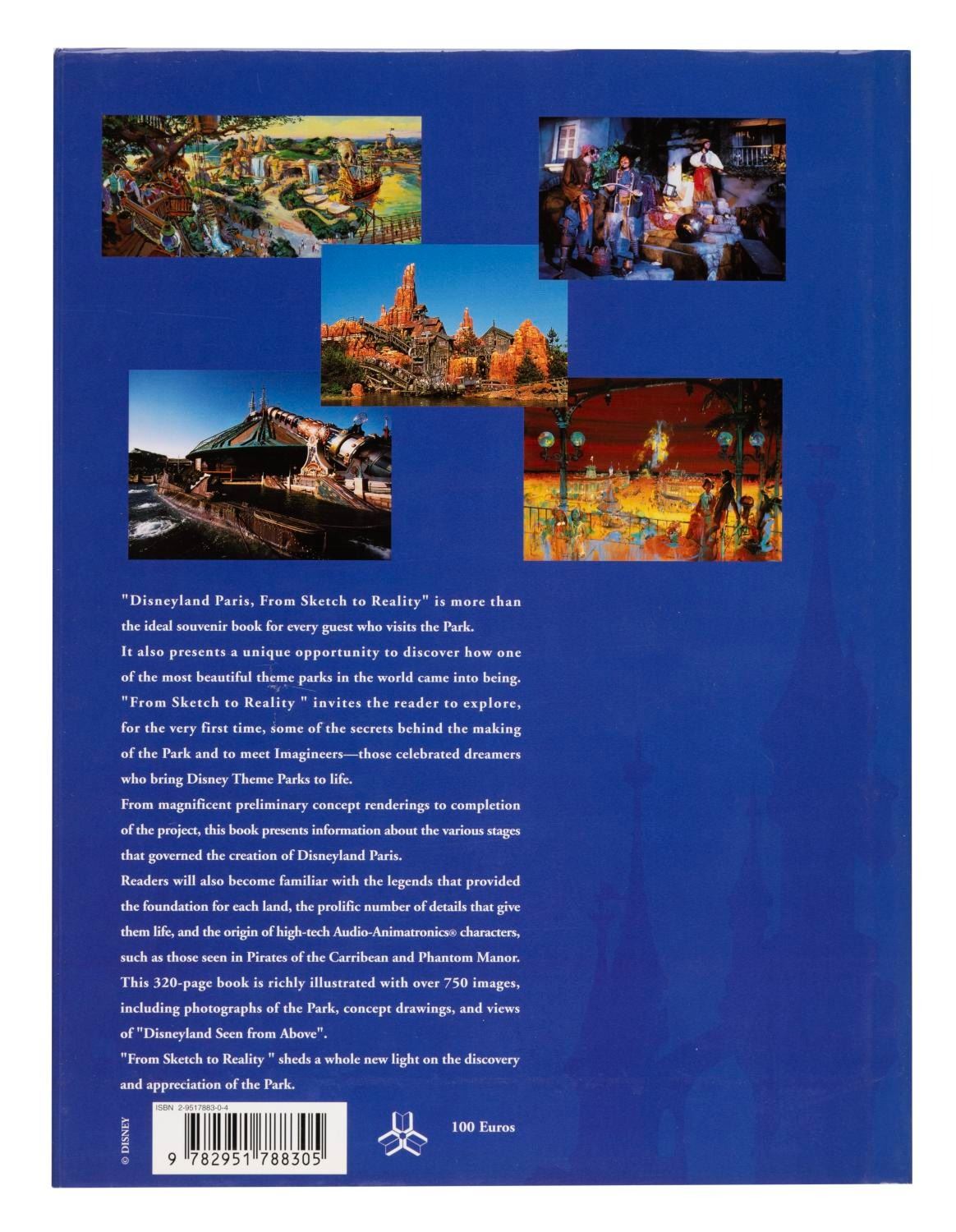 "Disneyland Paris, From Sketch to Reality" is more than the ideal souvenir book for every guest who visits the Park.
It also presents a unique opportunity to discover how one of the most beautiful theme parks in the world came into being.
"From Sketch to Reality " invites the reader to explore, for the very first time, some of the secrets behind the making of the Park and to meet Imagineers—those celebrated dreamers who bring Disney Theme Parks to life.
From magnificent preliminary concept renderings to completion of the project, this book presents information about the various stages that governed the creation of Disneyland Paris.
Readers will also become familiar with the legends that provided the foundation for each land, the prolific number of details that give them life, and the origin of high-tech Audio-Animatronics® characters, such as those seen in Pirates of the Carribean and Phantom Manor.
This 320-page book is richly illustrated with over 750 images, including photographs of the Park, concept drawings, and views of "Disneyland Seen from Above".
"From Sketch to Reality " sheds a whole new light on the discovery and appreciation of the Park.

© DISNEY

ISBN 2-9517883-0-4

9 782951 788305

100 Euros